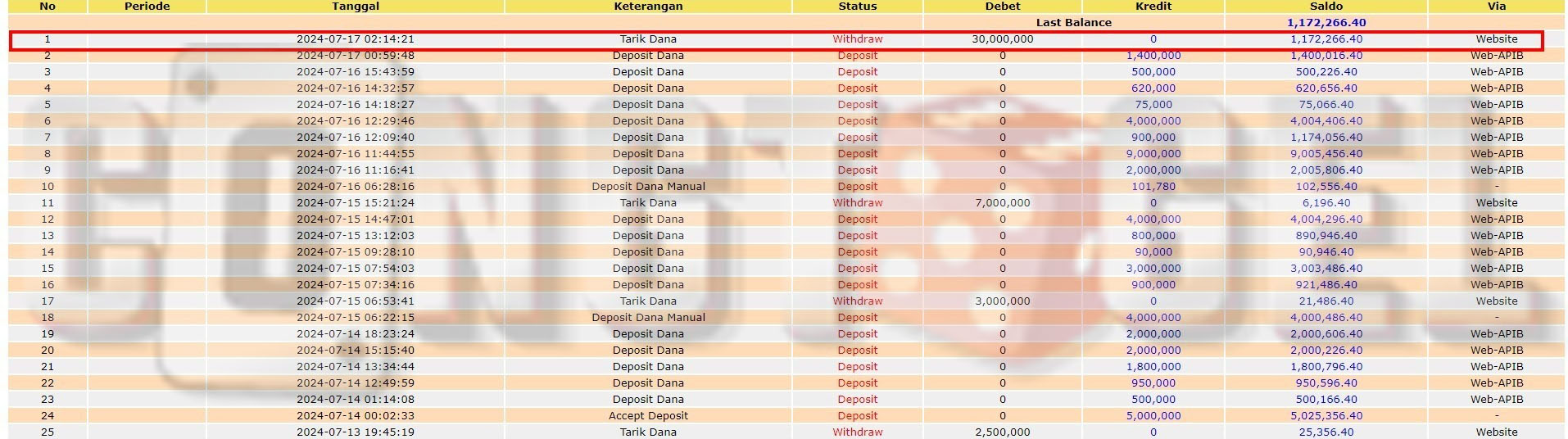 | No | Periode | Tanggal | Keterangan | Status | Debet | Kredit | Saldo | Via |
|---|---|---|---|---|---|---|---|---|
| | | | | | Last Balance | | 1,172,266.40 | |
| 1 | | 2024-07-17 02:14:21 | Tarik Dana | Withdraw | 30,000,000 | 0 | 1,172,266.40 | Website |
| 2 | | 2024-07-17 00:59:48 | Deposit Dana | Deposit | 0 | 1,400,000 | 1,400,016.40 | Web-APIB |
| 3 | | 2024-07-16 15:43:59 | Deposit Dana | Deposit | 0 | 500,000 | 500,226.40 | Web-APIB |
| 4 | | 2024-07-16 14:32:57 | Deposit Dana | Deposit | 0 | 620,000 | 620,656.40 | Web-APIB |
| 5 | | 2024-07-16 14:18:27 | Deposit Dana | Deposit | 0 | 75,000 | 75,066.40 | Web-APIB |
| 6 | | 2024-07-16 12:29:46 | Deposit Dana | Deposit | 0 | 4,000,000 | 4,004,406.40 | Web-APIB |
| 7 | | 2024-07-16 12:09:40 | Deposit Dana | Deposit | 0 | 900,000 | 1,174,056.40 | Web-APIB |
| 8 | | 2024-07-16 11:44:55 | Deposit Dana | Deposit | 0 | 9,000,000 | 9,005,456.40 | Web-APIB |
| 9 | | 2024-07-16 11:16:41 | Deposit Dana | Deposit | 0 | 2,000,000 | 2,005,806.40 | Web-APIB |
| 10 | | 2024-07-16 06:28:16 | Deposit Dana Manual | Deposit | 0 | 101,780 | 102,556.40 | - |
| 11 | | 2024-07-15 15:21:24 | Tarik Dana | Withdraw | 7,000,000 | 0 | 6,196.40 | Website |
| 12 | | 2024-07-15 14:47:01 | Deposit Dana | Deposit | 0 | 4,000,000 | 4,004,296.40 | Web-APIB |
| 13 | | 2024-07-15 13:12:03 | Deposit Dana | Deposit | 0 | 800,000 | 890,946.40 | Web-APIB |
| 14 | | 2024-07-15 09:28:10 | Deposit Dana | Deposit | 0 | 90,000 | 90,946.40 | Web-APIB |
| 15 | | 2024-07-15 07:54:03 | Deposit Dana | Deposit | 0 | 3,000,000 | 3,003,486.40 | Web-APIB |
| 16 | | 2024-07-15 07:34:16 | Deposit Dana | Deposit | 0 | 900,000 | 921,486.40 | Web-APIB |
| 17 | | 2024-07-15 06:53:41 | Tarik Dana | Withdraw | 3,000,000 | 0 | 21,486.40 | Website |
| 18 | | 2024-07-15 06:22:15 | Deposit Dana Manual | Deposit | 0 | 4,000,000 | 4,000,486.40 | - |
| 19 | | 2024-07-14 18:23:24 | Deposit Dana | Deposit | 0 | 2,000,000 | 2,000,606.40 | Web-APIB |
| 20 | | 2024-07-14 15:15:40 | Deposit Dana | Deposit | 0 | 2,000,000 | 2,000,226.40 | Web-APIB |
| 21 | | 2024-07-14 13:34:44 | Deposit Dana | Deposit | 0 | 1,800,000 | 1,800,796.40 | Web-APIB |
| 22 | | 2024-07-14 12:49:59 | Deposit Dana | Deposit | 0 | 950,000 | 950,596.40 | Web-APIB |
| 23 | | 2024-07-14 01:14:08 | Deposit Dana | Deposit | 0 | 500,000 | 500,166.40 | Web-APIB |
| 24 | | 2024-07-14 00:02:33 | Accept Deposit | Deposit | 0 | 5,000,000 | 5,025,356.40 | - |
| 25 | | 2024-07-13 19:45:19 | Tarik Dana | Withdraw | 2,500,000 | 0 | 25,356.40 | Website |